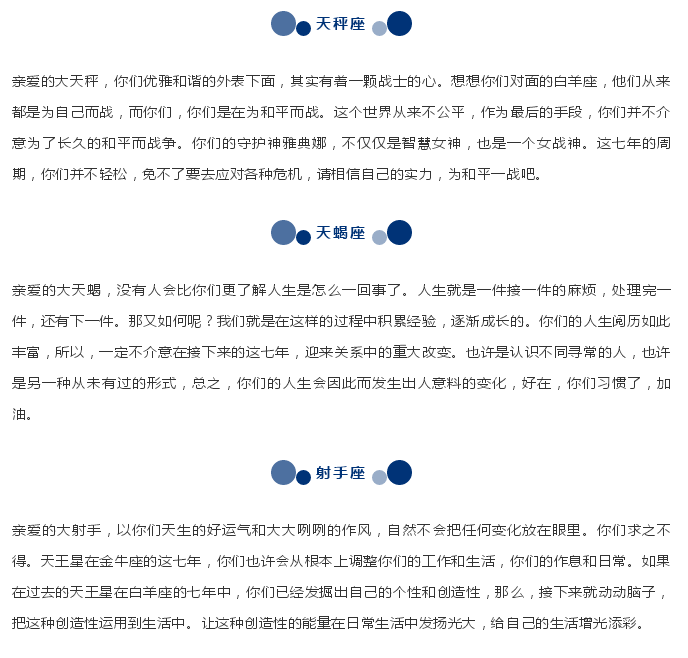 天秤座

亲爱的大天秤，你们优雅和谐的外表下面，其实有着一颗战士的心。想想你们对面的白羊座，他们从来都是为自己而战，而你们，你们是在为和平而战。这个世界从来不公平，作为最后的手段，你们并不介意为了长久的和平而战争。你们的守护神雅典娜，不仅仅是智慧女神，也是一个女战神。这七年的周期，你们并不轻松，免不了要去应对各种危机，请相信自己的实力，为和平一战吧。

天蝎座

亲爱的大天蝎，没有人会比你们更了解人生是怎么一回事了。人生就是一件接一件的麻烦，处理完一件，还有下一件。那又如何呢？我们就是在这样的过程中积累经验，逐渐成长的。你们的人生阅历如此丰富，所以，一定不介意在接下来的这七年，迎来关系中的重大改变。也许是认识不同寻常的人，也许是另一种从未有过的形式，总之，你们的人生会因此而发生出人意料的变化，好在，你们习惯了，加油。

射手座

亲爱的大射手，以你们天生的好运气和大大咧咧的作风，自然不会把任何变化放在眼里。你们求之不得。天王星在金牛座的这七年，你们也许会从根本上调整你们的工作和生活，你们的作息和日常。如果在过去的天王星在白羊座的七年中，你们已经发掘出自己的个性和创造性，那么，接下来就动动脑子，把这种创造性运用到生活中。让这种创造性的能量在日常生活中发扬光大，给自己的生活增光添彩。